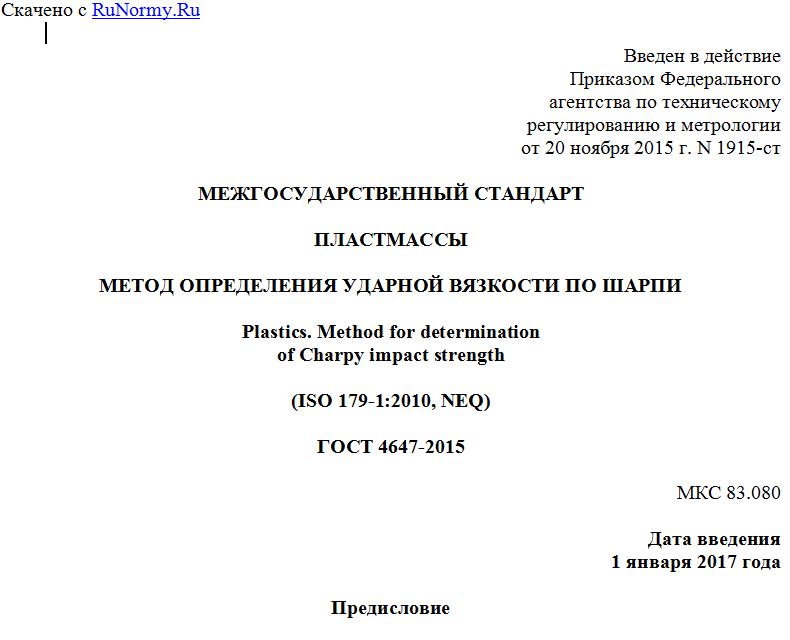 Скачено с RuNormy.Ru

Введен в действие
Приказом Федерального
агентства по техническому
регулированию и метрологии
от 20 ноября 2015 г. N 1915-ст

МЕЖГОСУДАРСТВЕННЫЙ СТАНДАРТ

ПЛАСТМАССЫ

МЕТОД ОПРЕДЕЛЕНИЯ УДАРНОЙ ВЯЗКОСТИ ПО ШАРПИ

Plastics. Method for determination
of Charpy impact strength

(ISO 179-1:2010, NEQ)

ГОСТ 4647-2015

МКС 83.080

Дата введения
1 января 2017 года

Предисловие